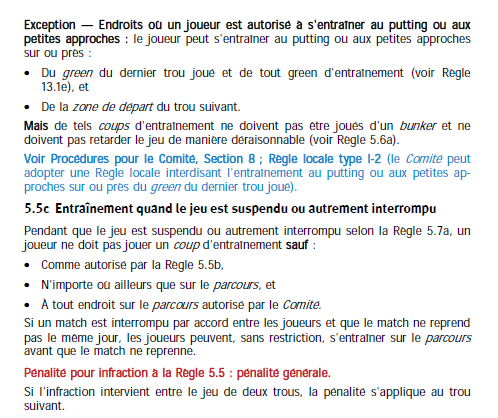 Exception — Endroits où un joueur est autorisé à s'entraîner au putting ou aux petites approches : le joueur peut s'entraîner au putting ou aux petites approches sur ou près :

• Du green du dernier trou joué et de tout green d'entraînement (voir Règle 13.1e), et

• De la zone de départ du trou suivant.

Mais de tels coups d'entraînement ne doivent pas être joués d'un bunker et ne doivent pas retarder le jeu de manière déraisonnable (voir Règle 5.6a).

Voir Procédures pour le Comité, Section 8 ; Règle locale type I-2 (le Comité peut adopter une Règle locale interdisant l'entraînement au putting ou aux petites approches sur ou près du green du dernier trou joué).

5.5c Entraînement quand le jeu est suspendu ou autrement interrompu

Pendant que le jeu est suspendu ou autrement interrompu selon la Règle 5.7a, un joueur ne doit pas jouer un coup d'entraînement sauf :

• Comme autorisé par la Règle 5.5b,

• N'importe où ailleurs que sur le parcours, et

• À tout endroit sur le parcours autorisé par le Comité.

Si un match est interrompu par accord entre les joueurs et que le match ne reprend pas le même jour, les joueurs peuvent, sans restriction, s'entraîner sur le parcours avant que le match ne reprenne.

Pénalité pour infraction à la Règle 5.5 : pénalité générale.

Si l'infraction intervient entre le jeu de deux trous, la pénalité s'applique au trou suivant.